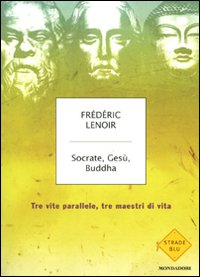 FRÉDÉRIC
LENOIR

Socrate, Gesù, Buddha

Tre vite parallele, tre maestri di vita

STRADE BLU

MONDADORI